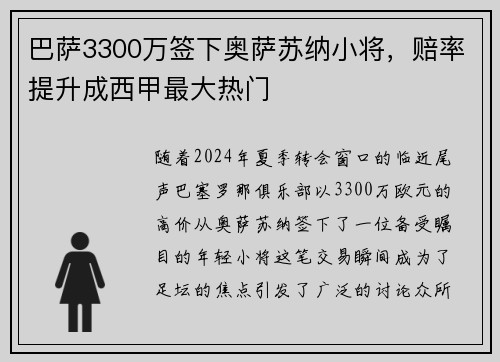 巴萨3300万签下奥萨苏纳小将，赔率提升成西甲最大热门

随着2024年夏季转会窗口的临近尾声巴塞罗那俱乐部以3300万欧元的高价从奥萨苏纳签下了一位备受瞩目的年轻小将这笔交易瞬间成为了足坛的焦点引发了广泛的讨论众所